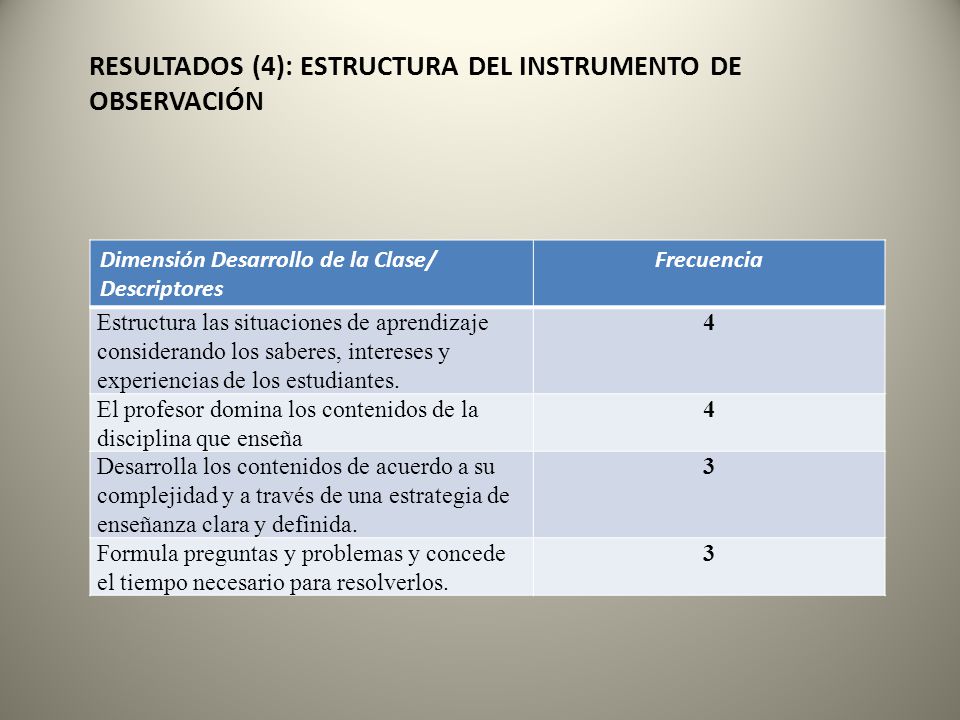 RESULTADOS (4): ESTRUCTURA DEL INSTRUMENTO DE OBSERVACIÓN

| Dimensión Desarrollo de la Clase/ Descriptores | Frecuencia |
|---|---|
| Estructura las situaciones de aprendizaje considerando los saberes, intereses y experiencias de los estudiantes. | 4 |
| El profesor domina los contenidos de la disciplina que enseña | 4 |
| Desarrolla los contenidos de acuerdo a su complejidad y a través de una estrategia de enseñanza clara y definida. | 3 |
| Formula preguntas y problemas y concede el tiempo necesario para resolverlos. | 3 |